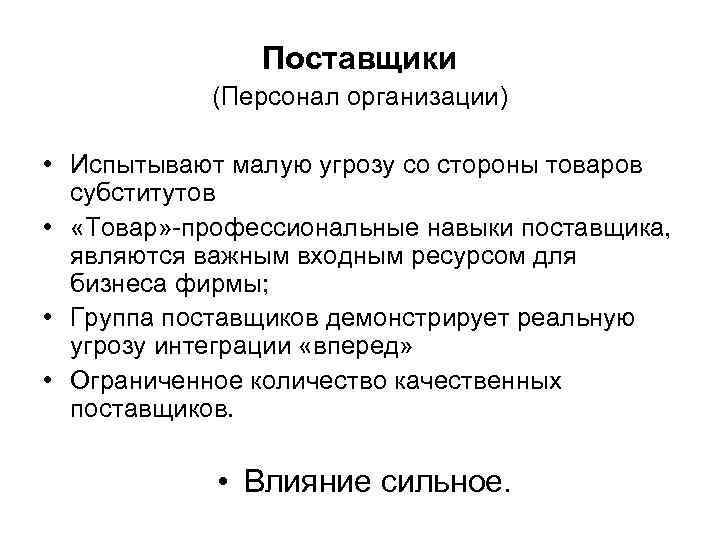 Поставщики
(Персонал организации)

• Испытывают малую угрозу со стороны товаров субститутов
• «Товар»-профессиональные навыки поставщика, являются важным входным ресурсом для бизнеса фирмы;
• Группа поставщиков демонстрирует реальную угрозу интеграции «вперед»
• Ограниченное количество качественных поставщиков.

• Влияние сильное.